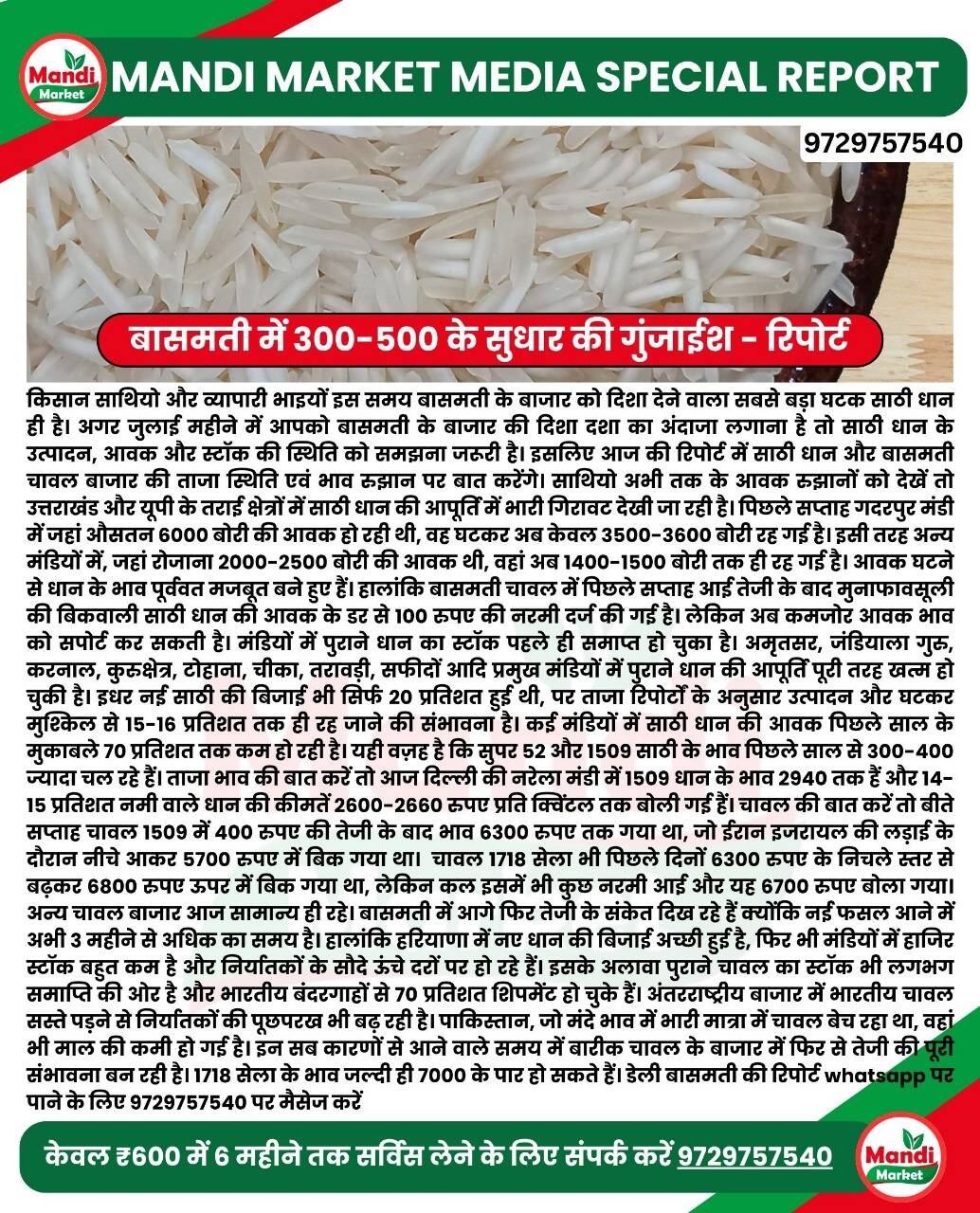 Mandi Market

MANDI MARKET MEDIA SPECIAL REPORT

9729757540

बासमती में 300-500 के सुधार की गुंजाईश - रिपोर्ट

किसान साथियो और व्यापारी भाइयों इस समय बासमती के बाजार को दिशा देने वाला सबसे बड़ा घटक साठी धान ही है। अगर जुलाई महीने में आपको बासमती के बाजार की दिशा दशा का अंदाजा लगाना है तो साठी धान के उत्पादन, आवक और स्टॉक की स्थिति को समझना जरूरी है। इसलिए आज की रिपोर्ट में साठी धान और बासमती चावल बाजार की ताजा स्थिति एवं भाव रुझान पर बात करेंगे। साथियो अभी तक के आवक रुझानों को देखें तो उत्तराखंड और यूपी के तराई क्षेत्रों में साठी धान की आपूर्ति में भारी गिरावट देखी जा रही है। पिछले सप्ताह गदरपुर मंडी में जहां औसतन 6000 बोरी की आवक हो रही थी, वह घटकर अब केवल 3500-3600 बोरी रह गई है। इसी तरह अन्य मंडियों में, जहां रोजाना 2000-2500 बोरी की आवक थी, वहां अब 1400-1500 बोरी तक ही रह गई है। आवक घटने से धान के भाव पूर्ववत मजबूत बने हुए हैं। हालांकि बासमती चावल में पिछले सप्ताह आई तेजी के बाद मुनाफावसूली की बिकवाली साठी धान की आवक के डर से 100 रुपए की नरमी दर्ज की गई है। लेकिन अब कमजोर आवक भाव को सपोर्ट कर सकती है। मंडियों में पुराने धान का स्टॉक पहले ही समाप्त हो चुका है। अमृतसर, जंडियाला गुरु, करनाल, कुरुक्षेत्र, टोहाना, चीका, तरावड़ी, सफीदों आदि प्रमुख मंडियों में पुराने धान की आपूर्ति पूरी तरह खत्म हो चुकी है। इधर नई साठी की बिजाई भी सिर्फ 20 प्रतिशत हुई थी, पर ताजा रिपोर्टों के अनुसार उत्पादन और घटकर मुश्किल से 15-16 प्रतिशत तक ही रह जाने की संभावना है। कई मंडियों में साठी धान की आवक पिछले साल के मुकाबले 70 प्रतिशत तक कम हो रही है। यही वज़ह है कि सुपर 52 और 1509 साठी के भाव पिछले साल से 300-400 ज्यादा चल रहे हैं। ताजा भाव की बात करें तो आज दिल्ली की नरेला मंडी में 1509 धान के भाव 2940 तक हैं और 14-15 प्रतिशत नमी वाले धान की कीमतें 2600-2660 रुपए प्रति क्विंटल तक बोली गई हैं। चावल की बात करें तो बीते सप्ताह चावल 1509 में 400 रुपए की तेजी के बाद भाव 6300 रुपए तक गया था, जो ईरान इजरायल की लड़ाई के दौरान नीचे आकर 5700 रुपए में बिक गया था। चावल 1718 सेला भी पिछले दिनों 6300 रुपए के निचले स्तर से बढ़कर 6800 रुपए ऊपर में बिक गया था, लेकिन कल इसमें भी कुछ नरमी आई और यह 6700 रुपए बोला गया। अन्य चावल बाजार आज सामान्य ही रहे। बासमती में आगे फिर तेजी के संकेत दिख रहे हैं क्योंकि नई फसल आने में अभी 3 महीने से अधिक का समय है। हालांकि हरियाणा में नए धान की बिजाई अच्छी हुई है, फिर भी मंडियों में हाजिर स्टॉक बहुत कम है और निर्यातकों के सौदे ऊंचे दरों पर हो रहे हैं। इसके अलावा पुराने चावल का स्टॉक भी लगभग समाप्ति की ओर है और भारतीय बंदरगाहों से 70 प्रतिशत शिपमेंट हो चुके हैं। अंतरराष्ट्रीय बाजार में भारतीय चावल सस्ते पड़ने से निर्यातकों की पूछपरख भी बढ़ रही है। पाकिस्तान, जो मंदे भाव में भारी मात्रा में चावल बेच रहा था, वहां भी माल की कमी हो गई है। इन सब कारणों से आने वाले समय में बारीक चावल के बाजार में फिर से तेजी की पूरी संभावना बन रही है। 1718 सेला के भाव जल्दी ही 7000 के पार हो सकते हैं। डेली बासमती की रिपोर्ट whatsapp पर पाने के लिए 9729757540 पर मैसेज करें

केवल ₹600 में 6 महीने तक सर्विस लेने के लिए संपर्क करें 9729757540

Mandi Market